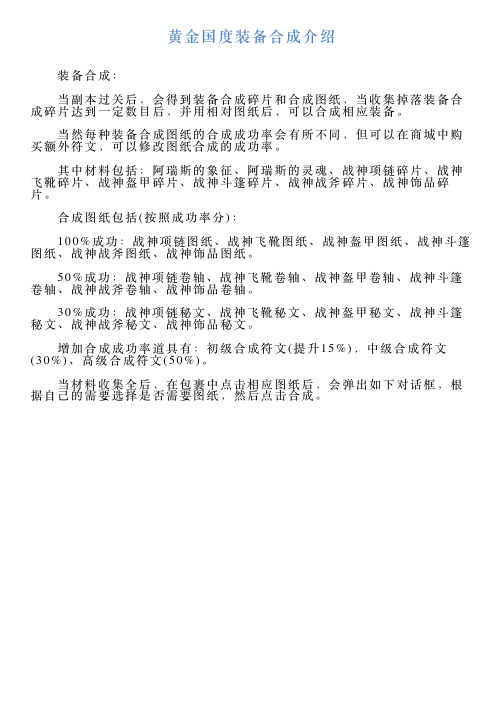 黄金国度装备合成介绍

装备合成：

当副本过关后，会得到装备合成碎片和合成图纸，当收集掉落装备合成碎片达到一定数目后，并用相对图纸后，可以合成相应装备。

当然每种装备合成图纸的合成成功率会有所不同，但可以在商城中购买额外符文，可以修改图纸合成的成功率。

其中材料包括：阿瑞斯的象征、阿瑞斯的灵魂、战神项链碎片、战神飞靴碎片、战神盔甲碎片、战神斗篷碎片、战神战斧碎片、战神饰品碎片。

合成图纸包括(按照成功率分)：

100%成功：战神项链图纸、战神飞靴图纸、战神盔甲图纸、战神斗篷图纸、战神战斧图纸、战神饰品图纸。

50%成功：战神项链卷轴、战神飞靴卷轴、战神盔甲卷轴、战神斗篷卷轴、战神战斧卷轴、战神饰品卷轴。

30%成功：战神项链秘文、战神飞靴秘文、战神盔甲秘文、战神斗篷秘文、战神战斧秘文、战神饰品秘文。

增加合成成功率道具有：初级合成符文(提升15%)，中级合成符文(30%)、高级合成符文(50%)。

当材料收集全后，在包裹中点击相应图纸后，会弹出如下对话框，根据自己的需要选择是否需要图纸，然后点击合成。